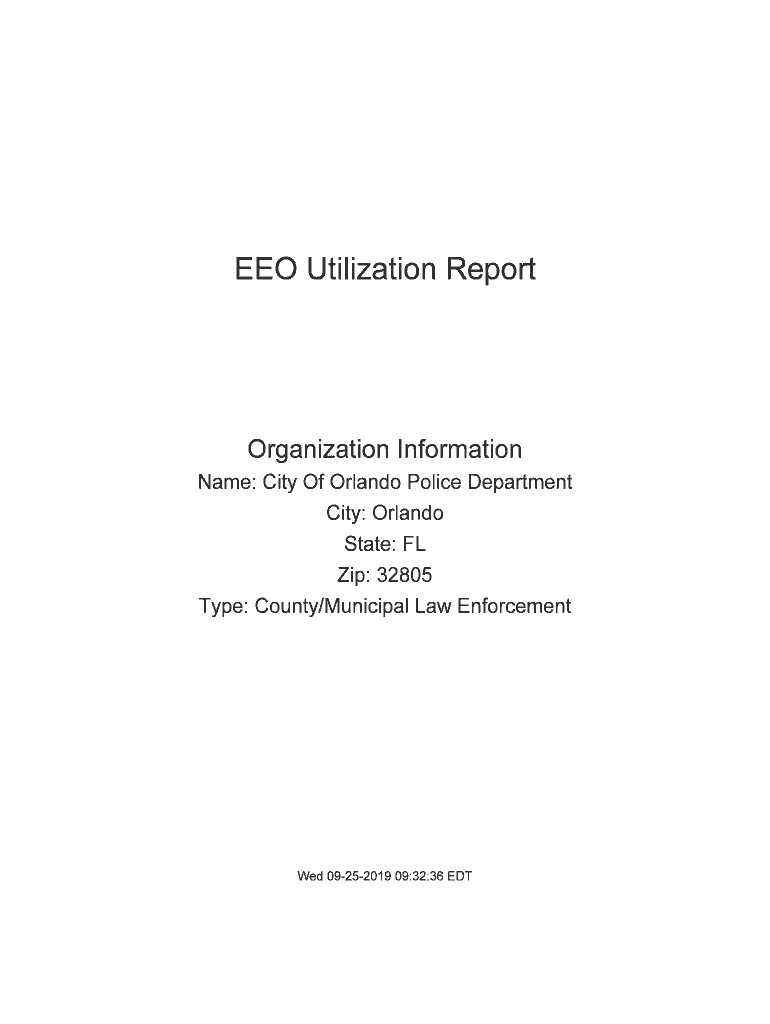 EEO Utilization Report

Organization Information
Name: City Of Orlando Police Department
City: Orlando
State: FL
Zip: 32805
Type: County/Municipal Law Enforcement

Wed 09-25-2019 09:32:36 EDT